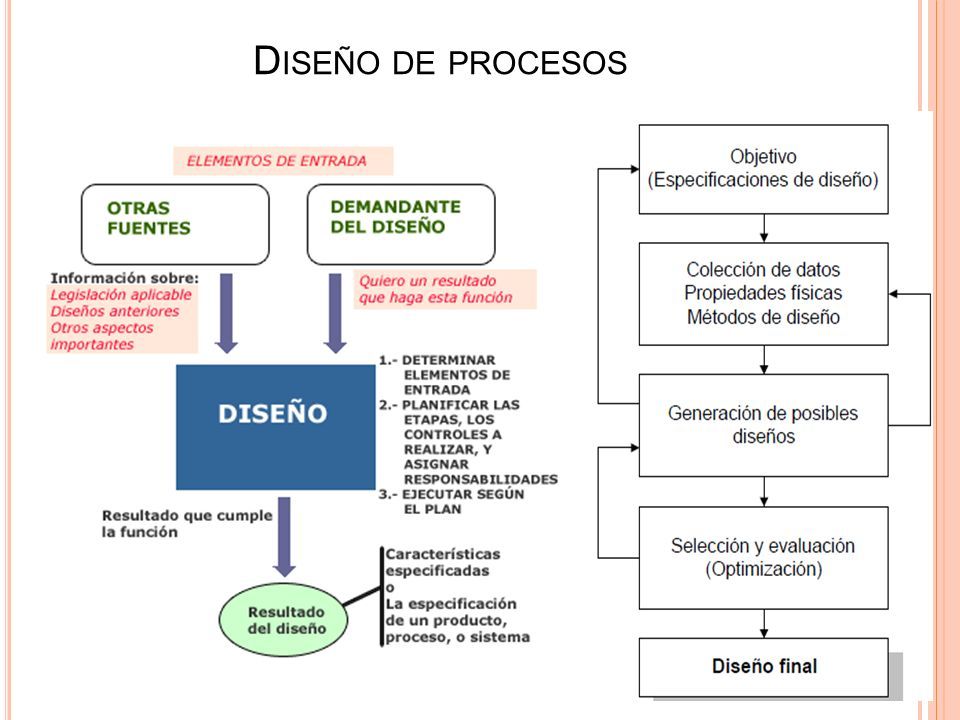 DISEÑO DE PROCESOS

ELEMENTOS DE ENTRADA

OTRAS FUENTES

DEMANDANTE DEL DISEÑO

Información sobre:
Legislación aplicable
Diseños anteriores
Otros aspectos importantes

Quiero un resultado que haga esta función

DISEÑO

1.- DETERMINAR ELEMENTOS DE ENTRADA
2.- PLANIFICAR LAS ETAPAS, LOS CONTROLES A REALIZAR, Y ASIGNAR RESPONSABILIDADES
3.- EJECUTAR SEGÚN EL PLAN

Resultado que cumple la función

Resultado del diseño

Características especificadas
o
La especificación de un producto, proceso, o sistema

Objetivo
(Especificaciones de diseño)

Colección de datos
Propiedades físicas
Métodos de diseño

Generación de posibles diseños

Selección y evaluación
(Optimización)

Diseño final